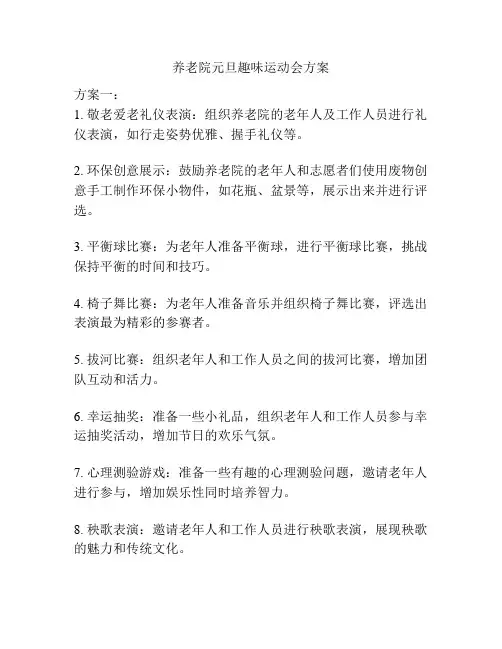 养老院元旦趣味运动会方案

方案一：
1. 敬老爱老礼仪表演：组织养老院的老年人及工作人员进行礼仪表演，如行走姿势优雅、握手礼仪等。

2. 环保创意展示：鼓励养老院的老年人和志愿者们使用废物创意手工制作环保小物件，如花瓶、盆景等，展示出来并进行评选。

3. 平衡球比赛：为老年人准备平衡球，进行平衡球比赛，挑战保持平衡的时间和技巧。

4. 椅子舞比赛：为老年人准备音乐并组织椅子舞比赛，评选出表演最为精彩的参赛者。

5. 拔河比赛：组织老年人和工作人员之间的拔河比赛，增加团队互动和活力。

6. 幸运抽奖：准备一些小礼品，组织老年人和工作人员参与幸运抽奖活动，增加节日的欢乐气氛。

7. 心理测验游戏：准备一些有趣的心理测验问题，邀请老年人进行参与，增加娱乐性同时培养智力。

8. 秧歌表演：邀请老年人和工作人员进行秧歌表演，展现秧歌的魅力和传统文化。